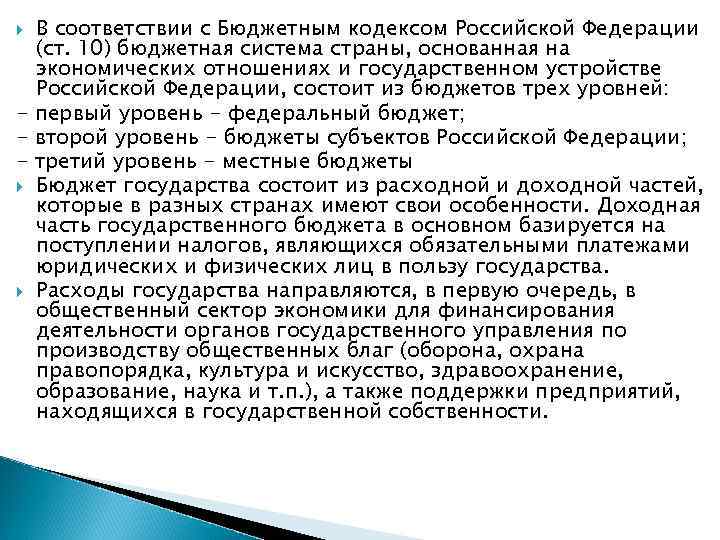 В соответствии с Бюджетным кодексом Российской Федерации (ст. 10) бюджетная система страны, основанная на экономических отношениях и государственном устройстве Российской Федерации, состоит из бюджетов трех уровней:
- первый уровень - федеральный бюджет;
- второй уровень - бюджеты субъектов Российской Федерации;
- третий уровень - местные бюджеты

Бюджет государства состоит из расходной и доходной частей, которые в разных странах имеют свои особенности. Доходная часть государственного бюджета в основном базируется на поступлении налогов, являющихся обязательными платежами юридических и физических лиц в пользу государства.

Расходы государства направляются, в первую очередь, в общественный сектор экономики для финансирования деятельности органов государственного управления по производству общественных благ (оборона, охрана правопорядка, культура и искусство, здравоохранение, образование, наука и т.п.), а также поддержки предприятий, находящихся в государственной собственности.